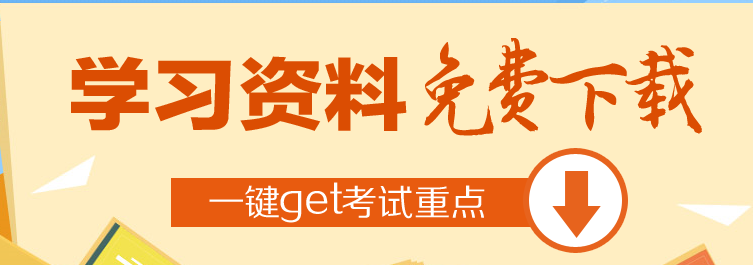 学习资料 免费下载

一键get考试重点